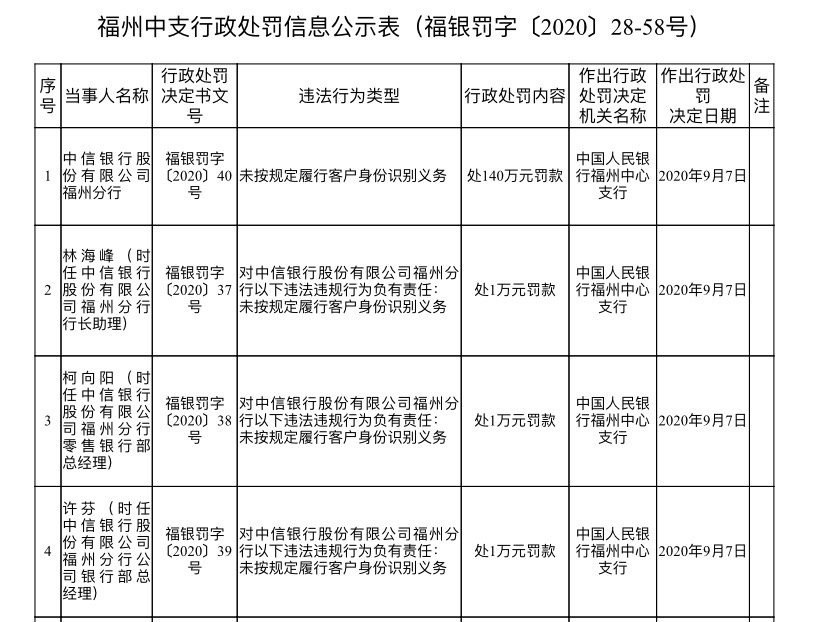 福州中支行政处罚信息公示表（福银罚字〔2020〕28-58号）

| 序号 | 当事人名称 | 行政处罚决定书文号 | 违法行为类型 | 行政处罚内容 | 作出行政处罚决定机关名称 | 作出行政处罚决定日期 | 备注 |
|---|---|---|---|---|---|---|---|
| 1 | 中信银行股份有限公司福州分行 | 福银罚字〔2020〕40号 | 未按规定履行客户身份识别义务 | 处140万元罚款 | 中国人民银行福州中心支行 | 2020年9月7日 | |
| 2 | 林海峰（时任中信银行股份有限公司福州分行行长助理） | 福银罚字〔2020〕37号 | 对中信银行股份有限公司福州分行以下违法违规行为负有责任：未按规定履行客户身份识别义务 | 处1万元罚款 | 中国人民银行福州中心支行 | 2020年9月7日 | |
| 3 | 柯向阳（时任中信银行股份有限公司福州分行零售银行部总经理） | 福银罚字〔2020〕38号 | 对中信银行股份有限公司福州分行以下违法违规行为负有责任：未按规定履行客户身份识别义务 | 处1万元罚款 | 中国人民银行福州中心支行 | 2020年9月7日 | |
| 4 | 许芬（时任中信银行股份有限公司福州分行公司银行部总经理） | 福银罚字〔2020〕39号 | 对中信银行股份有限公司福州分行以下违法违规行为负有责任：未按规定履行客户身份识别义务 | 处1万元罚款 | 中国人民银行福州中心支行 | 2020年9月7日 | |